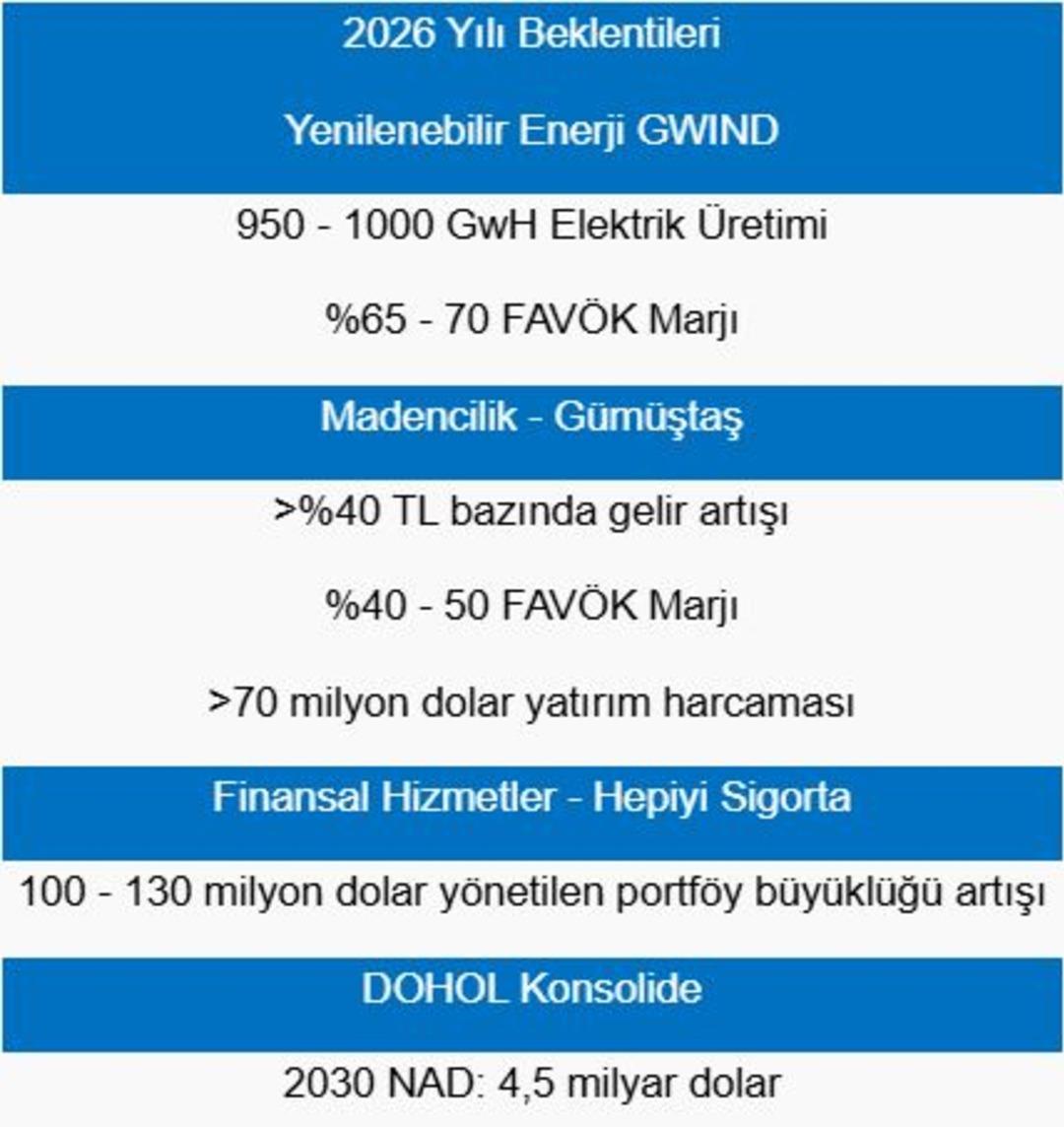 2026 Yılı Beklentileri

Yenilenebilir Enerji GWIND

950 - 1000 GwH Elektrik Üretimi

%65 - 70 FAVÖK Marjı

Madencilik - Gümüştaş

>%40 TL bazında gelir artışı

%40 - 50 FAVÖK Marjı

>70 milyon dolar yatırım harcaması

Finansal Hizmetler - Hepiyi Sigorta

100 - 130 milyon dolar yönetilen portföy büyüklüğü artışı

DOHOL Konsolide

2030 NAD: 4,5 milyar dolar